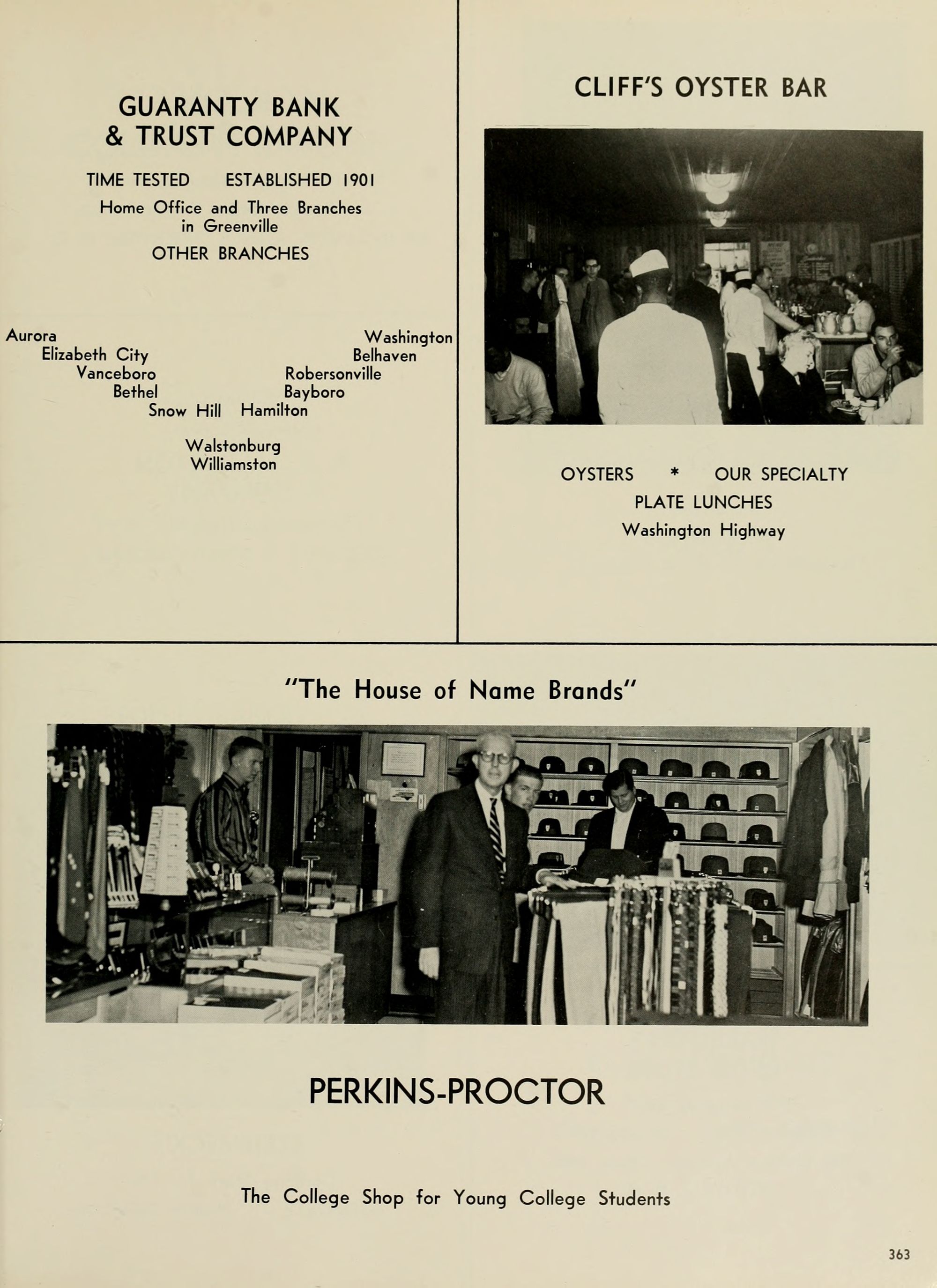 GUARANTY BANK
& TRUST COMPANY

TIME TESTED ESTABLISHED 1901

Home Office and Three Branches
in Greenville

OTHER BRANCHES

Aurora
Elizabeth City
Vanceboro
Bethel
Snow Hill

Washington
Belhaven
Robersonville
Bayboro
Hamilton

Walstonburg
Williamston

CLIFF'S OYSTER BAR

OYSTERS * OUR SPECIALTY
PLATE LUNCHES
Washington Highway

"The House of Name Brands"

PERKINS-PROCTOR

The College Shop for Young College Students

363